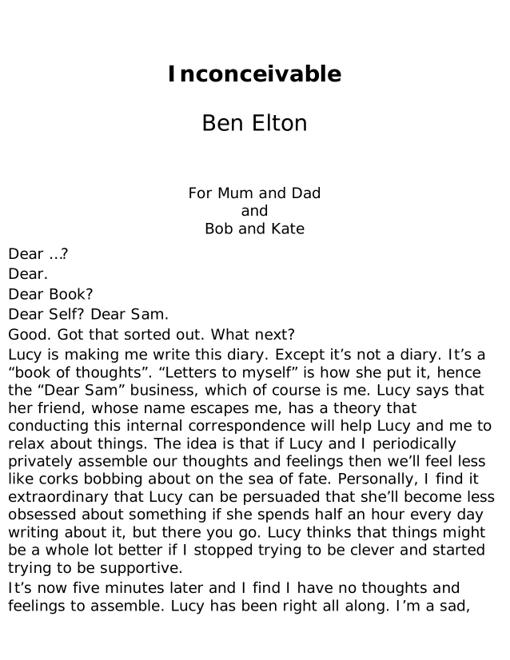 Inconceivable

Ben Elton

For Mum and Dad
and
Bob and Kate

Dear ...?

Dear.

Dear Book?

Dear Self? Dear Sam.

Good. Got that sorted out. What next?

Lucy is making me write this diary. Except it's not a diary. It's a "book of thoughts". "Letters to myself" is how she put it, hence the "Dear Sam" business, which of course is me. Lucy says that her friend, whose name escapes me, has a theory that conducting this internal correspondence will help Lucy and me to relax about things. The idea is that if Lucy and I periodically privately assemble our thoughts and feelings then we'll feel less like corks bobbing about on the sea of fate. Personally, I find it extraordinary that Lucy can be persuaded that she'll become less obsessed about something if she spends half an hour every day writing about it, but there you go. Lucy thinks that things might be a whole lot better if I stopped trying to be clever and started trying to be supportive.

It's now five minutes later and I find I have no thoughts and feelings to assemble. Lucy has been right all along. I'm a sad,